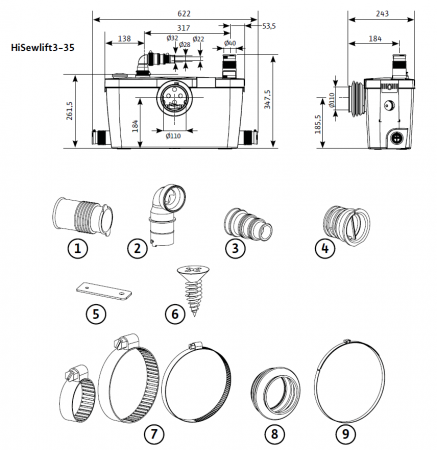 HiSewlift3-35

622
317
53,5
138
Ø32
Ø28
Ø22
Ø40
261,5
184
Ø110
347,5

243
184
Ø110
185,5

1
2
3
4
5
6
7
8
9